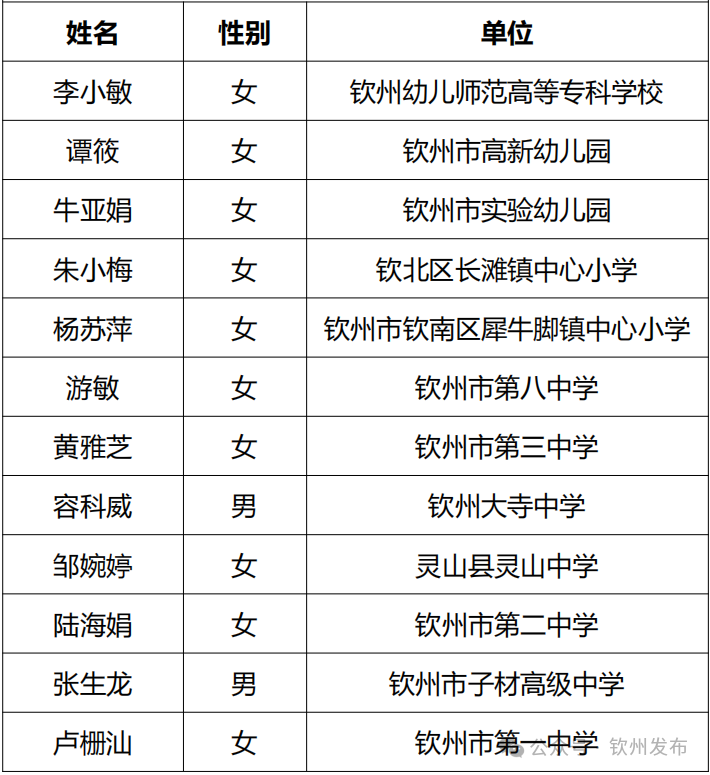 | 姓名 | 性别 | 单位 |
|---|---|---|
| 李小敏 | 女 | 钦州幼儿师范高等专科学校 |
| 谭筱 | 女 | 钦州市高新幼儿园 |
| 牛亚娟 | 女 | 钦州市实验幼儿园 |
| 朱小梅 | 女 | 钦北区长滩镇中心小学 |
| 杨苏萍 | 女 | 钦州市钦南区犀牛脚镇中心小学 |
| 游敏 | 女 | 钦州市第八中学 |
| 黄雅芝 | 女 | 钦州市第三中学 |
| 容科威 | 男 | 钦州大寺中学 |
| 邹婉婷 | 女 | 灵山县灵山中学 |
| 陆海娟 | 女 | 钦州市第二中学 |
| 张生龙 | 男 | 钦州市子材高级中学 |
| 卢栅汕 | 女 | 钦州市第一中学 |

公众号 · 钦州发布